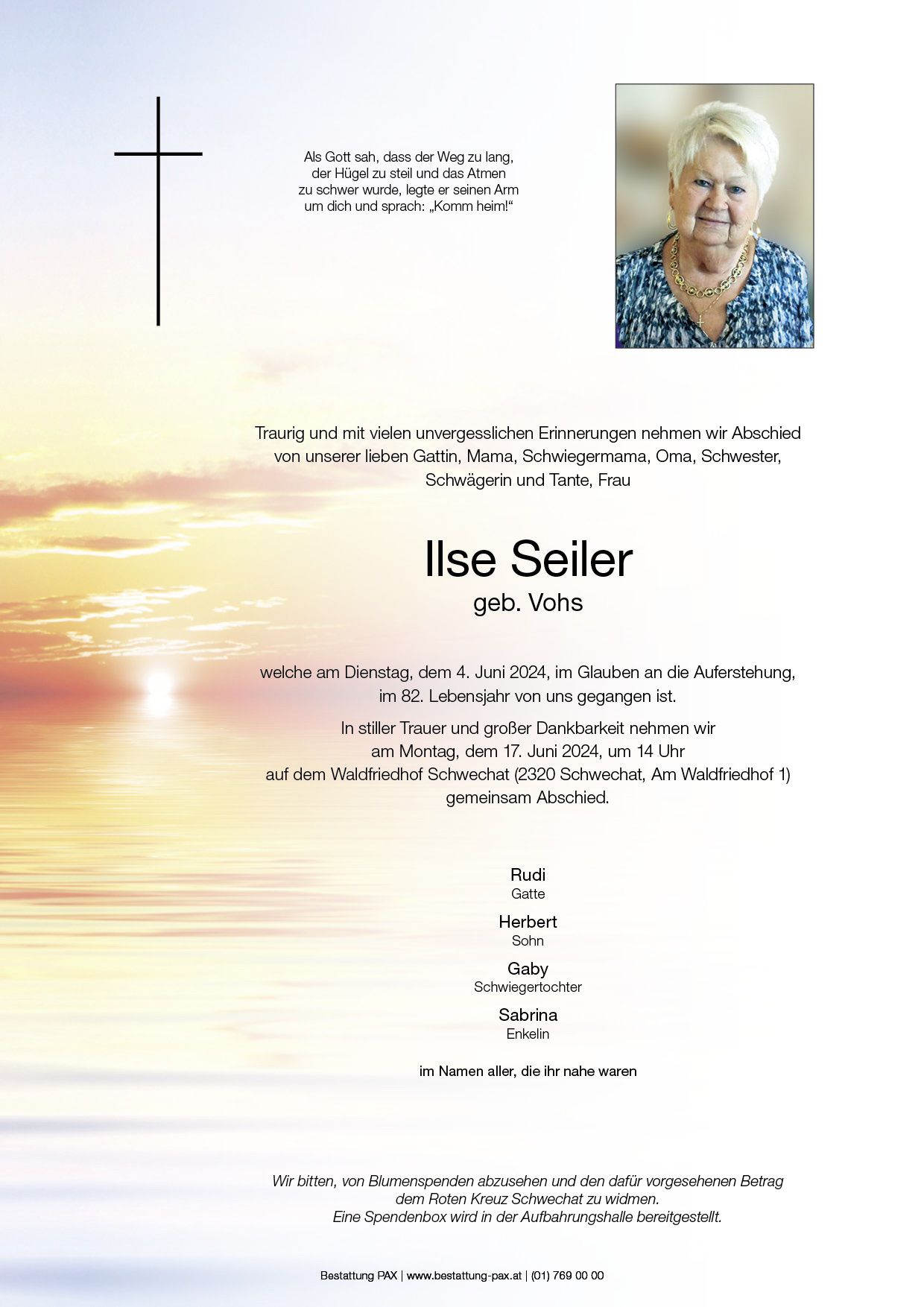 Als Gott sah, dass der Weg zu lang, der Hügel zu steil und das Atmen zu schwer wurde, legte er seinen Arm um dich und sprach: „Komm heim!“

Traurig und mit vielen unvergesslichen Erinnerungen nehmen wir Abschied von unserer lieben Gattin, Mama, Schwiegermama, Oma, Schwester, Schwägerin und Tante, Frau

Ilse Seiler
geb. Vohs

welche am Dienstag, dem 4. Juni 2024, im Glauben an die Auferstehung, im 82. Lebensjahr von uns gegangen ist.

In stiller Trauer und großer Dankbarkeit nehmen wir am Montag, dem 17. Juni 2024, um 14 Uhr auf dem Waldfriedhof Schwechat (2320 Schwechat, Am Waldfriedhof 1) gemeinsam Abschied.

Rudi
Gatte

Herbert
Sohn

Gaby
Schwiegertochter

Sabrina
Enkelin

im Namen aller, die ihr nahe waren

Wir bitten, von Blumenspenden abzusehen und den dafür vorgesehenen Betrag dem Roten Kreuz Schwechat zu widmen. Eine Spendenbox wird in der Aufbahrungshalle bereitgestellt.

Bestattung PAX | www.bestattung-pax.at | (01) 769 00 00